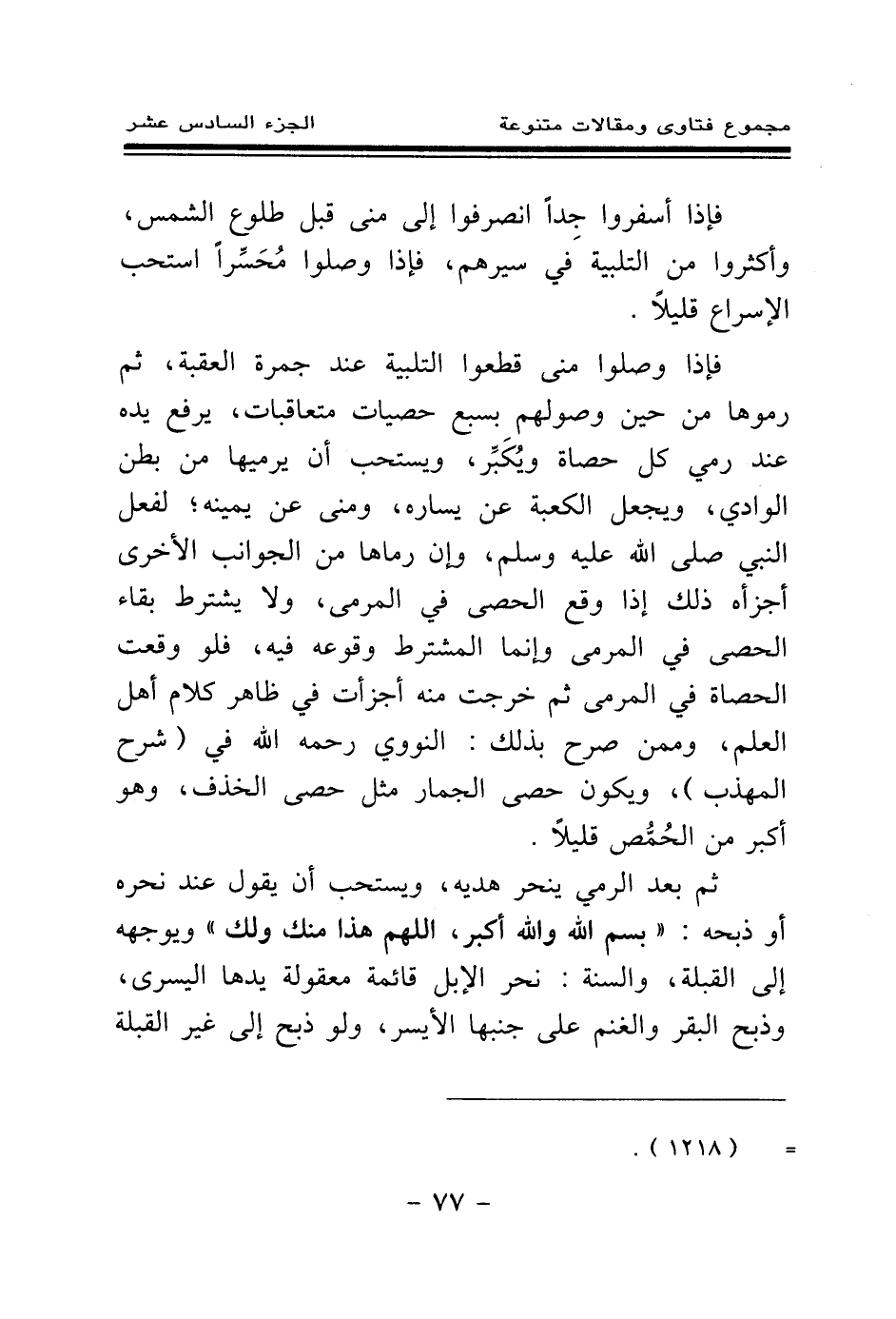 مجموع فتاوى ومقالات متنوعة الجزء السادس عشر

فإذا أسفروا جداً انصرفوا إلى منى قبل طلوع الشمس، وأكثروا من التلبية في سيرهم، فإذا وصلوا مُحَسِّراً استحب الإسراع قليلاً .

فإذا وصلوا منى قطعوا التلبية عند جمرة العقبة، ثم رموها من حين وصولهم بسبع حصيات متعاقبات، يرفع يده عند رمي كل حصاة ويُكَبِّر، ويستحب أن يرميها من بطن الوادي، ويجعل الكعبة عن يساره، ومنى عن يمينه؛ لفعل النبي صلى الله عليه وسلم، وإن رماها من الجوانب الأخرى أجزأه ذلك إذا وقع الحصى في المرمى، ولا يشترط بقاء الحصى في المرمى وإنما المشترط وقوعه فيه، فلو وقعت الحصاة في المرمى ثم خرجت منه أجزأت في ظاهر كلام أهل العلم، وممن صرح بذلك : النووي رحمه الله في ( شرح المهذب )، ويكون حصى الجمار مثل حصى الخذف، وهو أكبر من الحُمُّص قليلاً .

ثم بعد الرمي ينحر هديه، ويستحب أن يقول عند نحره أو ذبحه : « بسم الله والله أكبر، اللهم هذا منك ولك » ويوجهه إلى القبلة، والسنة : نحر الإبل قائمة معقولة يدها اليسرى، وذبح البقر والغنم على جنبها الأيسر، ولو ذبح إلى غير القبلة

= ( ١٢١٨ ) .

- ٧٧ -